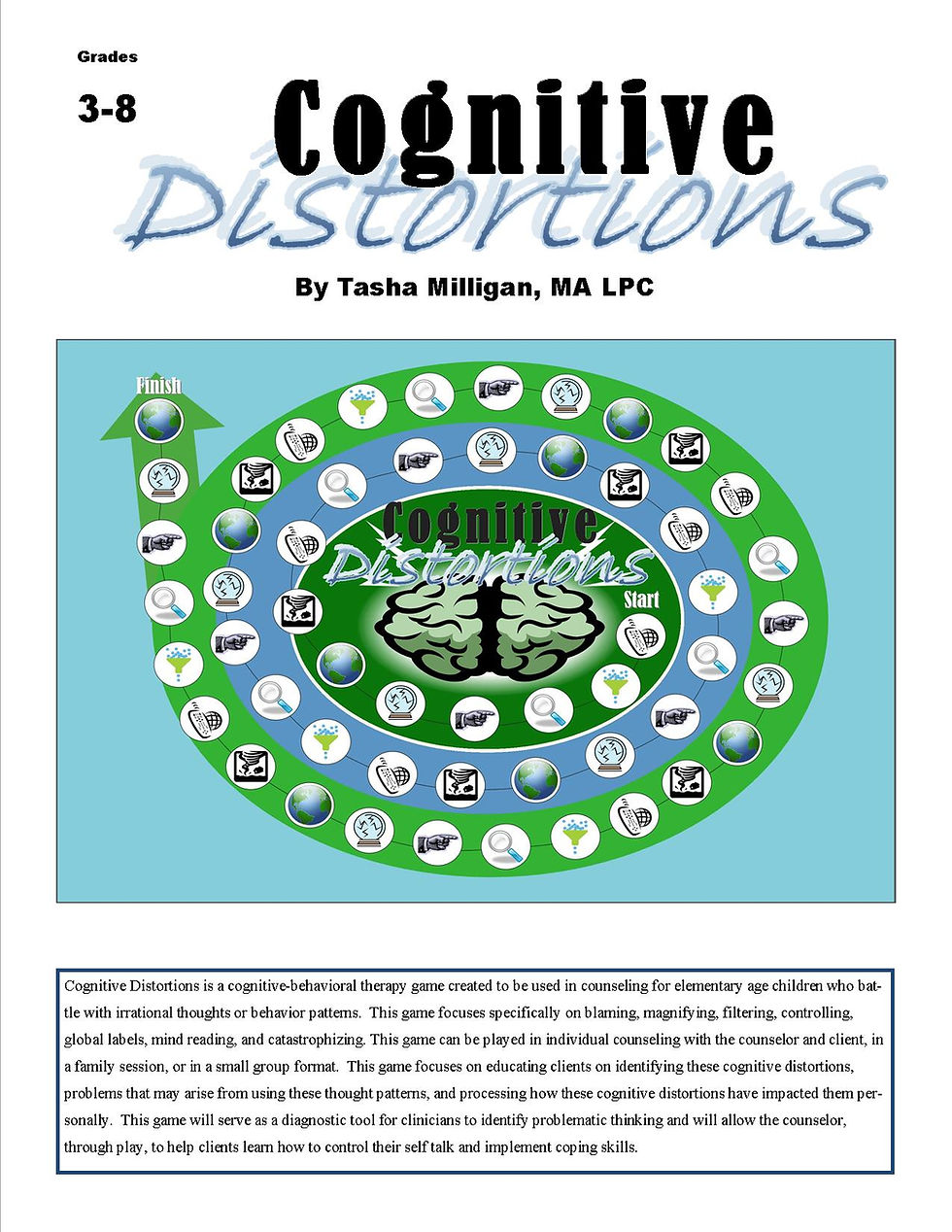 Grades

3-8

Cognitive Distortions

By Tasha Milligan, MA LPC

Finish

Cognitive Distortions

Start

Cognitive Distortions is a cognitive-behavioral therapy game created to be used in counseling for elementary age children who battle with irrational thoughts or behavior patterns. This game focuses specifically on blaming, magnifying, filtering, controlling, global labels, mind reading, and catastrophizing. This game can be played in individual counseling with the counselor and client, in a family session, or in a small group format. This game focuses on educating clients on identifying these cognitive distortions, problems that may arise from using these thought patterns, and processing how these cognitive distortions have impacted them personally. This game will serve as a diagnostic tool for clinicians to identify problematic thinking and will allow the counselor, through play, to help clients learn how to control their self talk and implement coping skills.